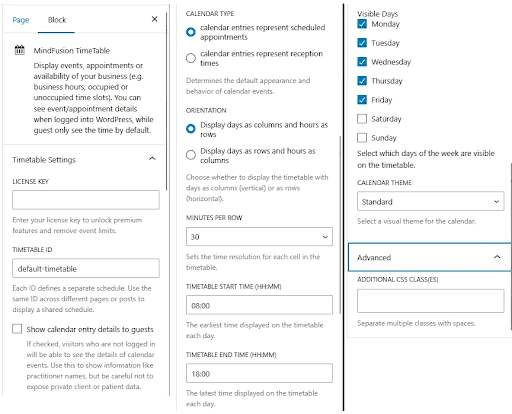 Page Block ×

MindFusion TimeTable
Display events, appointments or availability of your business (e.g. business hours, occupied or unoccupied time slots). You can see event/appointment details when logged into WordPress, while guest only see the time by default.

Timetable Settings

LICENSE KEY

Enter your license key to unlock premium features and remove event limits.

TIMETABLE ID

default-timetable

Each ID defines a separate schedule. Use the same ID across different pages or posts to display a shared schedule.

Show calendar entry details to guests

If checked, visitors who are not logged in will be able to see the details of calendar events. Use this to show information like practitioner names, but be careful not to expose private client or patient data.

CALENDAR TYPE

calendar entries represent scheduled appointments

calendar entries represent reception times

Determines the default appearance and behavior of calendar events.

ORIENTATION

Display days as columns and hours as rows

Display days as rows and hours as columns

Choose whether to display the timetable with days as columns (vertical) or as rows (horizontal).

MINUTES PER ROW

30

Sets the time resolution for each cell in the timetable.

TIMETABLE START TIME (HH:MM)

08:00

The earliest time displayed on the timetable each day.

TIMETABLE END TIME (HH:MM)

18:00

The latest time displayed on the timetable each day.

Visible Days
Monday
Tuesday
Wednesday
Thursday
Friday
Saturday
Sunday

Select which days of the week are visible on the timetable.

CALENDAR THEME

Standard

Select a visual theme for the calendar.

Advanced

ADDITIONAL CSS CLASS(ES)

Separate multiple classes with spaces.